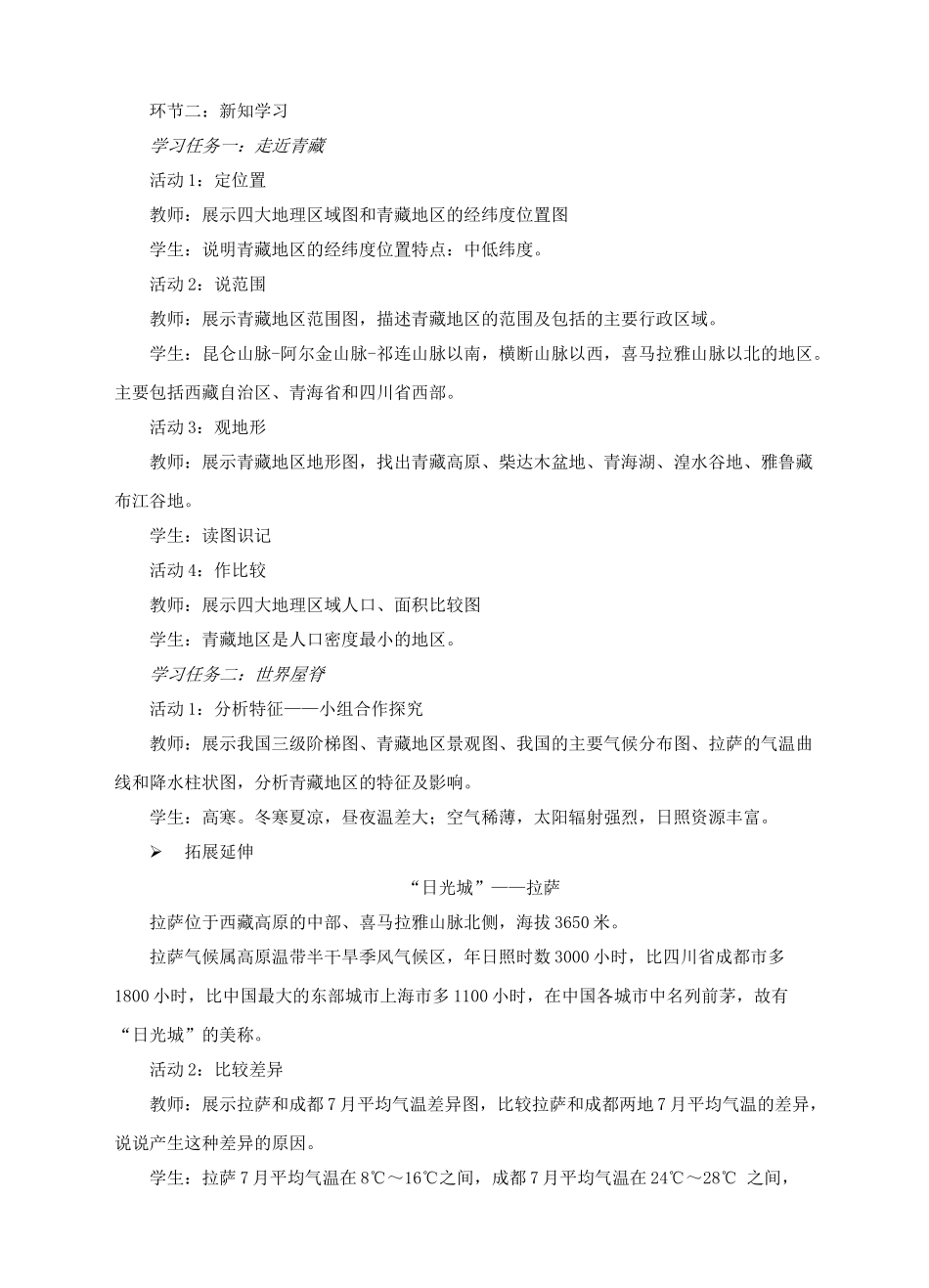 环节二：新知学习

学习任务一：走近青藏

活动1：定位置

教师：展示四大地理区域图和青藏地区的经纬度位置图

学生：说明青藏地区的经纬度位置特点：中低纬度。

活动2：说范围

教师：展示青藏地区范围图，描述青藏地区的范围及包括的主要行政区域。

学生：昆仑山脉-阿尔金山脉-祁连山脉以南，横断山脉以西，喜马拉雅山脉以北的地区。主要包括西藏自治区、青海省和四川省西部。

活动3：观地形

教师：展示青藏地区地形图，找出青藏高原、柴达木盆地、青海湖、湟水谷地、雅鲁藏布江谷地。

学生：读图识记

活动4：作比较

教师：展示四大地理区域人口、面积比较图

学生：青藏地区是人口密度最小的地区。

学习任务二：世界屋脊

活动1：分析特征——小组合作探究

教师：展示我国三级阶梯图、青藏地区景观图、我国的主要气候分布图、拉萨的气温曲线和降水柱状图，分析青藏地区的特征及影响。

学生：高寒。冬寒夏凉，昼夜温差大；空气稀薄，太阳辐射强烈，日照资源丰富。

➢ 拓展延伸

“日光城”——拉萨

拉萨位于西藏高原的中部、喜马拉雅山脉北侧，海拔3650米。

拉萨气候属高原温带半干旱季风气候区，年日照时数3000小时，比四川省成都市多1800小时，比中国最大的东部城市上海市多1100小时，在中国各城市中名列前茅，故有“日光城”的美称。

活动2：比较差异

教师：展示拉萨和成都7月平均气温差异图，比较拉萨和成都两地7月平均气温的差异，说说产生这种差异的原因。

学生：拉萨7月平均气温在8℃～16℃之间，成都7月平均气温在24℃～28℃之间，